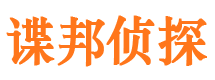 谍邦侦探